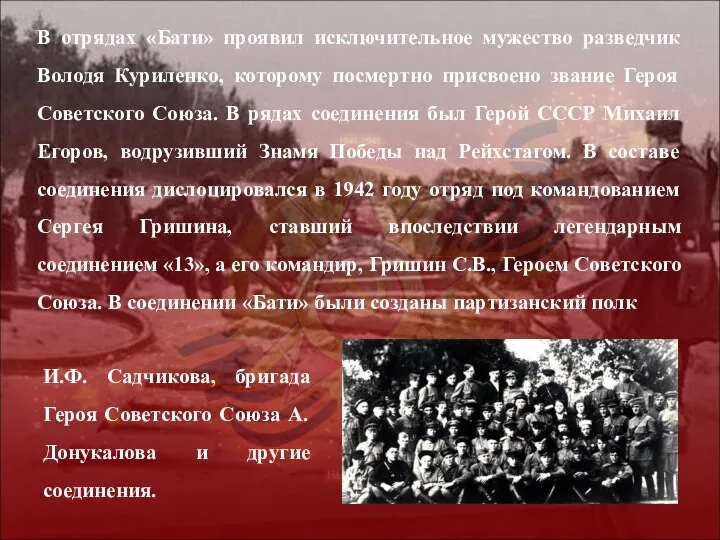 В отрядах «Бати» проявил исключительное мужество разведчик Володя Куриленко, которому посмертно присвоено звание Героя Советского Союза. В рядах соединения был Герой СССР Михаил Егоров, водрузивший Знамя Победы над Рейхстагом. В составе соединения дислоцировался в 1942 году отряд под командованием Сергея Гришина, ставший впоследствии легендарным соединением «13», а его командир, Гришин С.В., Героем Советского Союза. В соединении «Бати» были созданы партизанский полк

И.Ф. Садчикова, бригада Героя Советского Союза А. Донукалова и другие соединения.